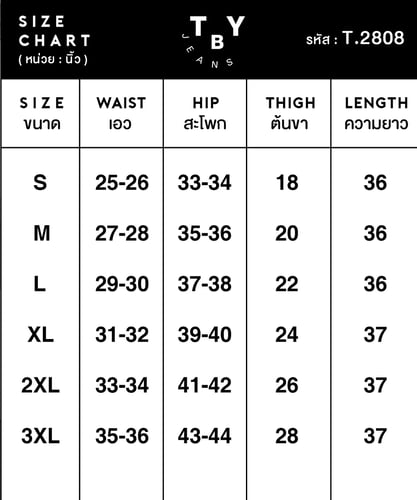 SIZE CHART
( หน่วย : นิ้ว )

TBY
JEANS

รหัส : T.2808

| SIZE ขนาด | WAIST เอว | HIP สะโพก | THIGH ต้นขา | LENGTH ความยาว |
|---|---|---|---|---|
| S | 25-26 | 33-34 | 18 | 36 |
| M | 27-28 | 35-36 | 20 | 36 |
| L | 29-30 | 37-38 | 22 | 36 |
| XL | 31-32 | 39-40 | 24 | 37 |
| 2XL | 33-34 | 41-42 | 26 | 37 |
| 3XL | 35-36 | 43-44 | 28 | 37 |